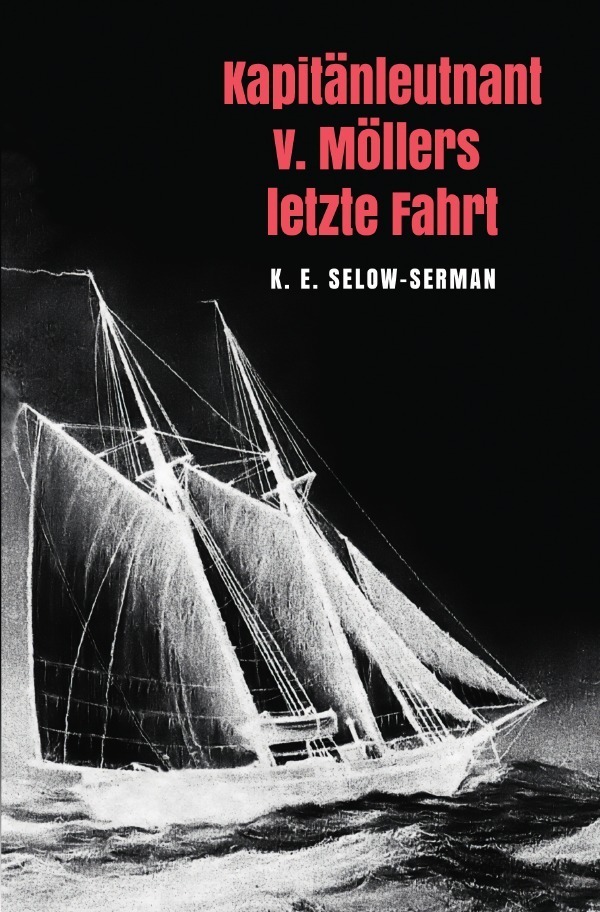 Kapitänleutnant v. Möllers letzte Fahrt

K. E. SELOW-SERMAN